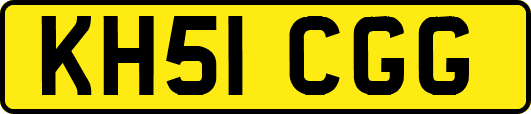 KH51 CGG